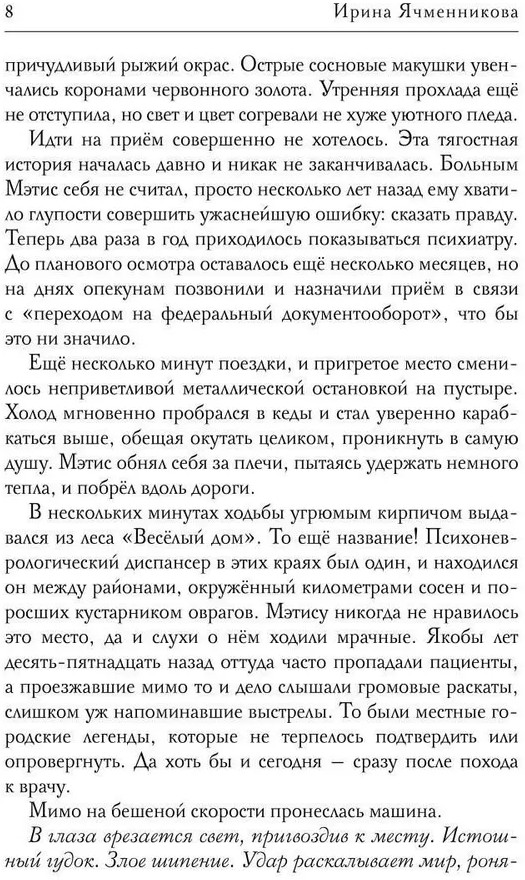 8 Ирина Ячменникова

причудливый рыжий окрас. Острые сосновые макушки увенчались коронами червонного золота. Утренняя прохлада ещё не отступила, но свет и цвет согревали не хуже уютного пледа.

Идти на приём совершенно не хотелось. Эта тягостная история началась давно и никак не заканчивалась. Больным Мэтис себя не считал, просто несколько лет назад ему хватило глупости совершить ужаснейшую ошибку: сказать правду. Теперь два раза в год приходилось показываться психиатру. До планового осмотра оставалось ещё несколько месяцев, но на днях опекунам позвонили и назначили приём в связи с «переходом на федеральный документооборот», что бы это ни значило.

Ещё несколько минут поездки, и пригретое место сменилось неприветливой металлической остановкой на пустыре. Холод мгновенно пробрался в кеды и стал уверенно карабкаться выше, обещая окутать целиком, проникнуть в самую душу. Мэтис обнял себя за плечи, пытаясь удержать немного тепла, и побрёл вдоль дороги.

В нескольких минутах ходьбы угрюмым кирпичом выдавался из леса «Весёлый дом». То ещё название! Психоневрологический диспансер в этих краях был один, и находился он между районами, окружённый километрами сосен и поросших кустарником оврагов. Мэтису никогда не нравилось это место, да и слухи о нём ходили мрачные. Якобы лет десять-пятнадцать назад оттуда часто пропадали пациенты, а проезжавшие мимо то и дело слышали громовые раскаты, слишком уж напоминавшие выстрелы. То были местные городские легенды, которые не терпелось подтвердить или опровергнуть. Да хоть бы и сегодня — сразу после похода к врачу.

Мимо на бешеной скорости пронеслась машина.

В глаза врезается свет, пригвоздив к месту. Истошный гудок. Злое шипение. Удар раскалывает мир, роня-